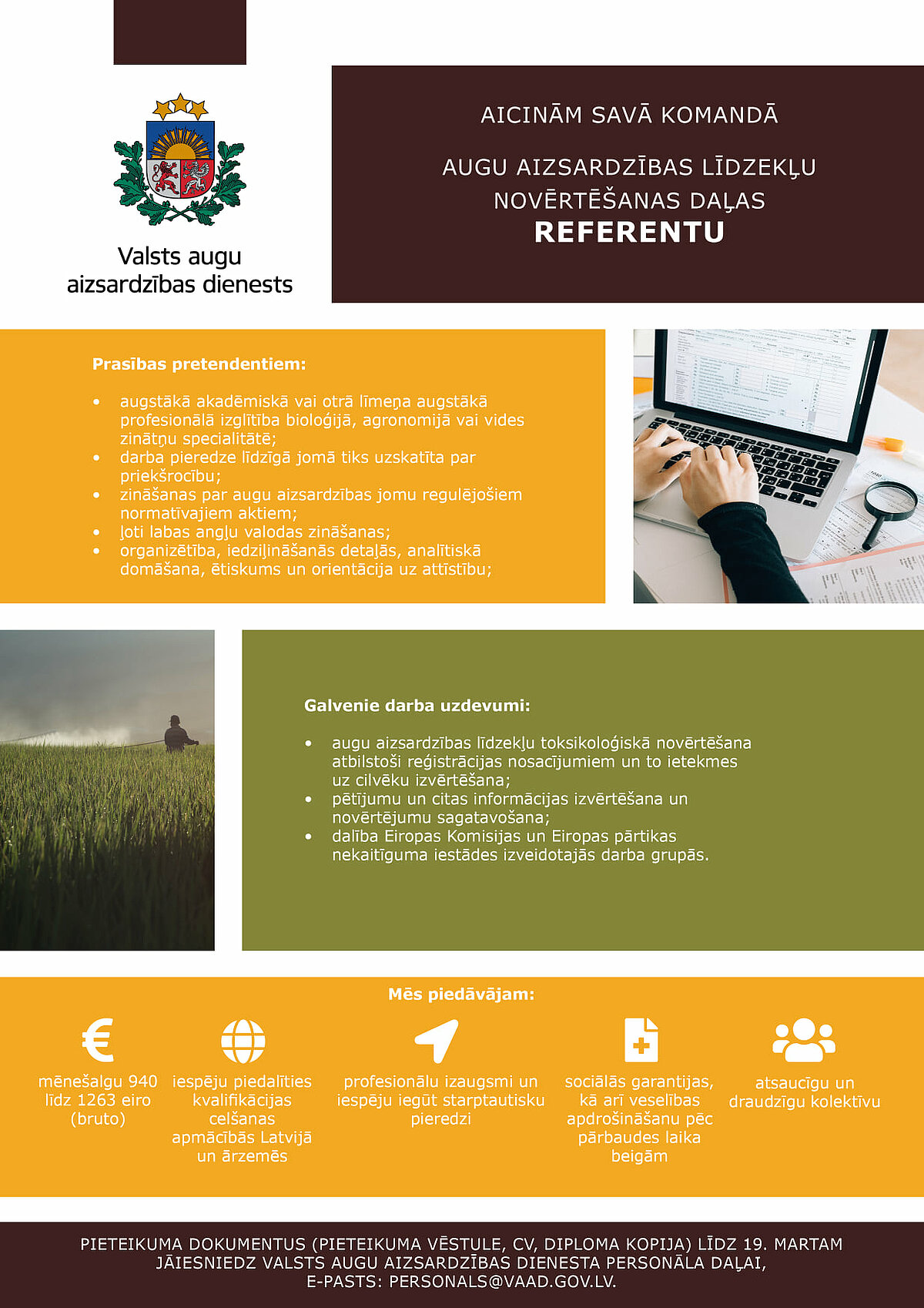 Valsts augu aizsardzības dienests

AICINĀM SAVĀ KOMANDĀ

AUGU AIZSARDZĪBAS LĪDZEKĻU NOVĒRTĒŠANAS DAĻAS
REFERENTU

Prasības pretendentiem:

• augstākā akadēmiskā vai otrā līmeņa augstākā profesionālā izglītība bioloģijā, agronomijā vai vides zinātņu specialitātē;
• darba pieredze līdzīgā jomā tiks uzskatīta par priekšrocību;
• zināšanas par augu aizsardzības jomu regulējošiem normatīvajiem aktiem;
• ļoti labas angļu valodas zināšanas;
• organizētība, iedziļināšanās detaļās, analītiskā domāšana, ētiskums un orientācija uz attīstību;

Galvenie darba uzdevumi:

• augu aizsardzības līdzekļu toksikoloģiskā novērtēšana atbilstoši reģistrācijas nosacījumiem un to ietekmes uz cilvēku izvērtēšana;
• pētījumu un citas informācijas izvērtēšana un novērtējumu sagatavošana;
• dalība Eiropas Komisijas un Eiropas pārtikas nekaitīguma iestādes izveidotajās darba grupās.

Mēs piedāvājam:

mēnešalgu 940 līdz 1263 eiro (bruto)

iespēju piedalīties kvalifikācijas celšanas apmācībās Latvijā un ārzemēs

profesionālu izaugsmi un iespēju iegūt starptautisku pieredzi

sociālās garantijas, kā arī veselības apdrošināšanu pēc pārbaudes laika beigām

atsaucīgu un draudzīgu kolektīvu

PIETEIKUMA DOKUMENTUS (PIETEIKUMA VĒSTULE, CV, DIPLOMA KOPIJA) LĪDZ 19. MARTAM JĀIESNIEDZ VALSTS AUGU AIZSARDZĪBAS DIENESTA PERSONĀLA DAĻAI, E-PASTS: PERSONALS@VAAD.GOV.LV.